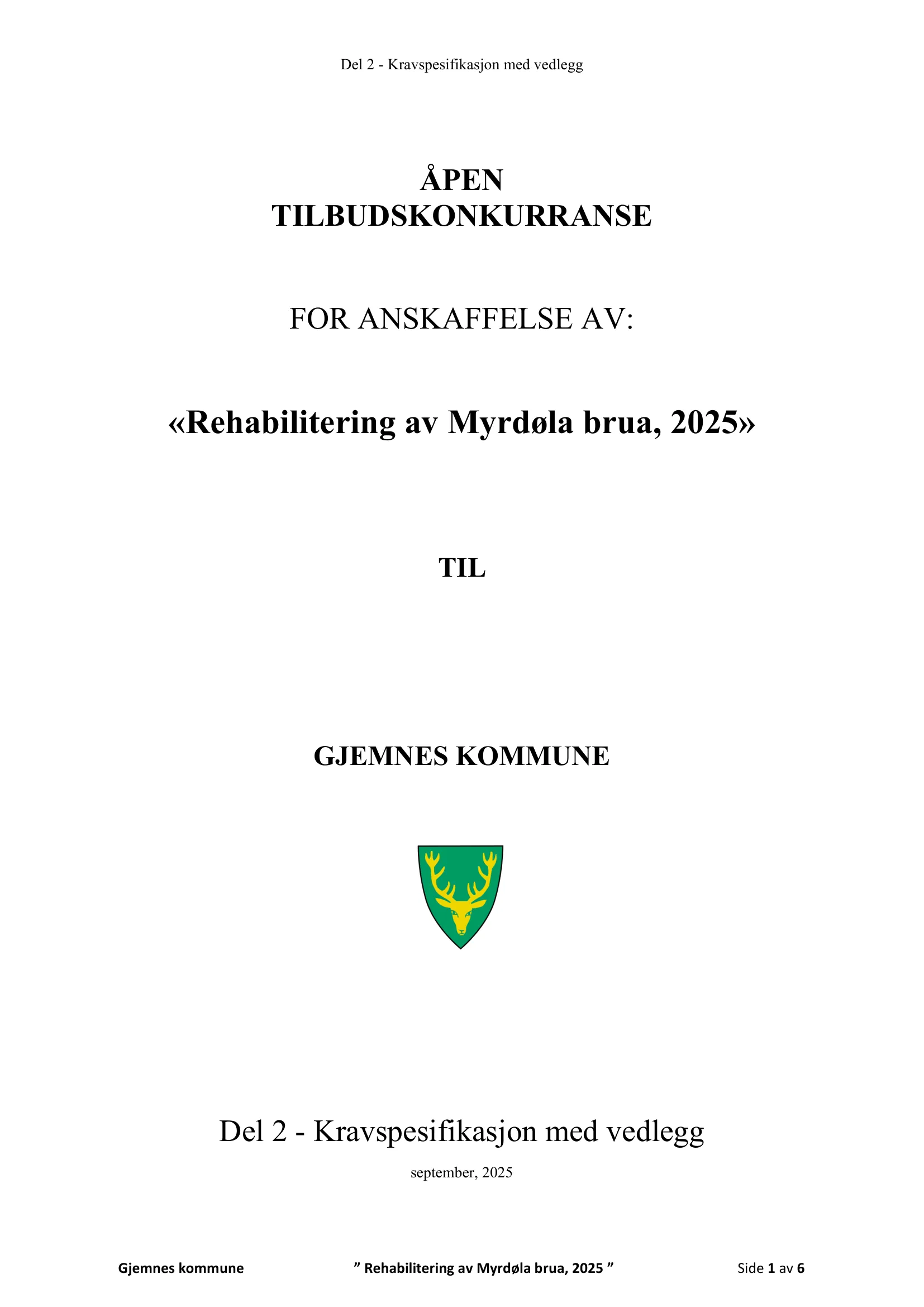 Del 2 - Kravspesifikasjon med vedlegg

ÅPEN
TILBUDSKONKURRANSE

FOR ANSKAFFELSE AV:

«Rehabilitering av Myrdøla brua, 2025»

TIL

GJEMNES KOMMUNE

Del 2 - Kravspesifikasjon med vedlegg

september, 2025

Gjemnes kommune ” Rehabilitering av Myrdøla brua, 2025 ” Side 1 av 6